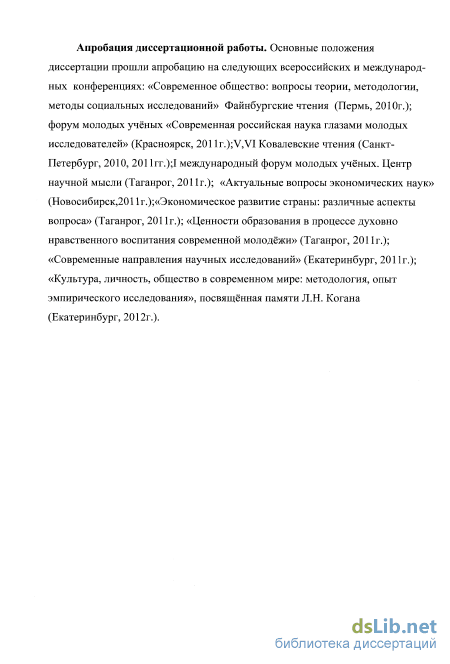 **Апробация диссертационной работы.** Основные положения диссертации прошли апробацию на следующих всероссийских и международных конференциях: «Современное общество: вопросы теории, методологии, методы социальных исследований» Файнбургские чтения (Пермь, 2010г.); форум молодых учёных «Современная российская наука глазами молодых исследователей» (Красноярск, 2011г.);V,VI Ковалевские чтения (Санкт-Петербург, 2010, 2011гг.);I международный форум молодых учёных. Центр научной мысли (Таганрог, 2011г.); «Актуальные вопросы экономических наук» (Новосибирск,2011г.);«Экономическое развитие страны: различные аспекты вопроса» (Таганрог, 2011г.); «Ценности образования в процессе духовно нравственного воспитания современной молодёжи» (Таганрог, 2011г.); «Современные направления научных исследований» (Екатеринбург, 2011г.); «Культура, личность, общество в современном мире: методология, опыт эмпирического исследования», посвящённая памяти Л.Н. Когана (Екатеринбург, 2012г.).

dsLib.net
библиотека диссертаций